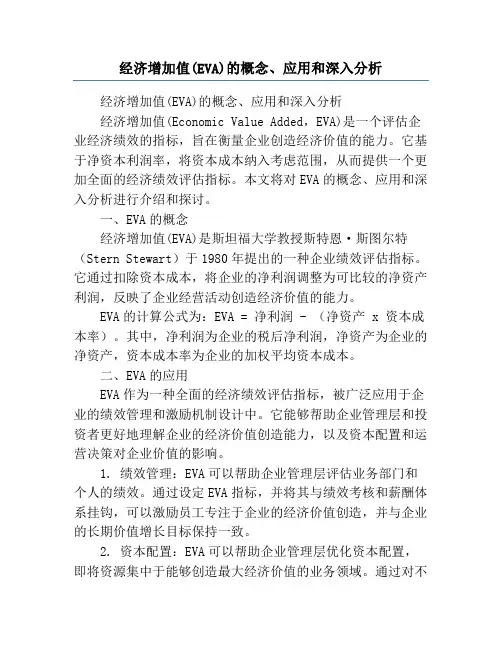 经济增加值(EVA)的概念、应用和深入分析

经济增加值(EVA)的概念、应用和深入分析

经济增加值(Economic Value Added，EVA)是一个评估企业经济绩效的指标，旨在衡量企业创造经济价值的能力。它基于净资本利润率，将资本成本纳入考虑范围，从而提供一个更加全面的经济绩效评估指标。本文将对EVA的概念、应用和深入分析进行介绍和探讨。

一、EVA的概念

经济增加值(EVA)是斯坦福大学教授斯特恩·斯图尔特（Stern Stewart）于1980年提出的一种企业绩效评估指标。它通过扣除资本成本，将企业的净利润调整为可比较的净资产利润，反映了企业经营活动创造经济价值的能力。

EVA的计算公式为：EVA = 净利润 - （净资产 x 资本成本率）。其中，净利润为企业的税后净利润，净资产为企业的净资产，资本成本率为企业的加权平均资本成本。

二、EVA的应用

EVA作为一种全面的经济绩效评估指标，被广泛应用于企业的绩效管理和激励机制设计中。它能够帮助企业管理层和投资者更好地理解企业的经济价值创造能力，以及资本配置和运营决策对企业价值的影响。

1. 绩效管理：EVA可以帮助企业管理层评估业务部门和个人的绩效。通过设定EVA指标，并将其与绩效考核和薪酬体系挂钩，可以激励员工专注于企业的经济价值创造，并与企业的长期价值增长目标保持一致。

2. 资本配置：EVA可以帮助企业管理层优化资本配置，即将资源集中于能够创造最大经济价值的业务领域。通过对不